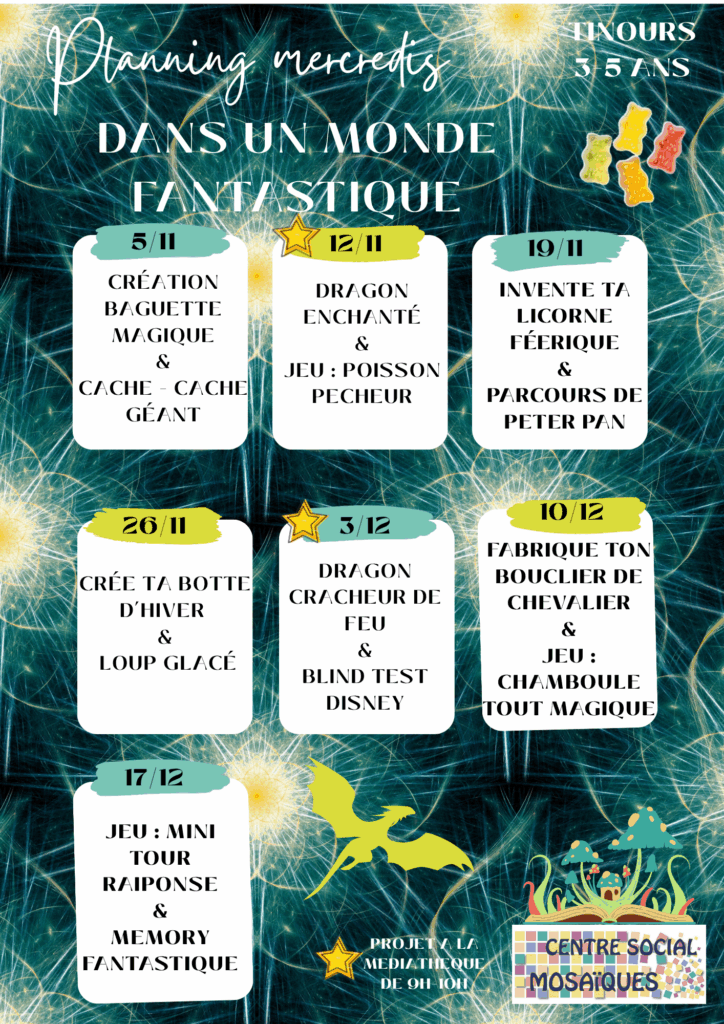 Planning mercredis

TINOURS
3-5 ANS

DANS UN MONDE FANTASTIQUE

5/11

CRÉATION BAGUETTE MAGIQUE
&
CACHE - CACHE GÉANT

12/11

DRAGON ENCHANTÉ
&
JEU : POISSON PECHEUR

19/11

INVENTE TA LICORNE FÉERIQUE
&
PARCOURS DE PETER PAN

26/11

CRÉE TA BOTTE D'HIVER
&
LOUP GLACÉ

3/12

DRAGON CRACHEUR DE FEU
&
BLIND TEST DISNEY

10/12

FABRIQUE TON BOUCLIER DE CHEVALIER
&
JEU : CHAMBOULE TOUT MAGIQUE

17/12

JEU : MINI TOUR RAIPONSE
&
MEMORY FANTASTIQUE

PROJET A LA MEDIATHEQUE DE 9H-10H

CENTRE SOCIAL
MOSAÏQUES